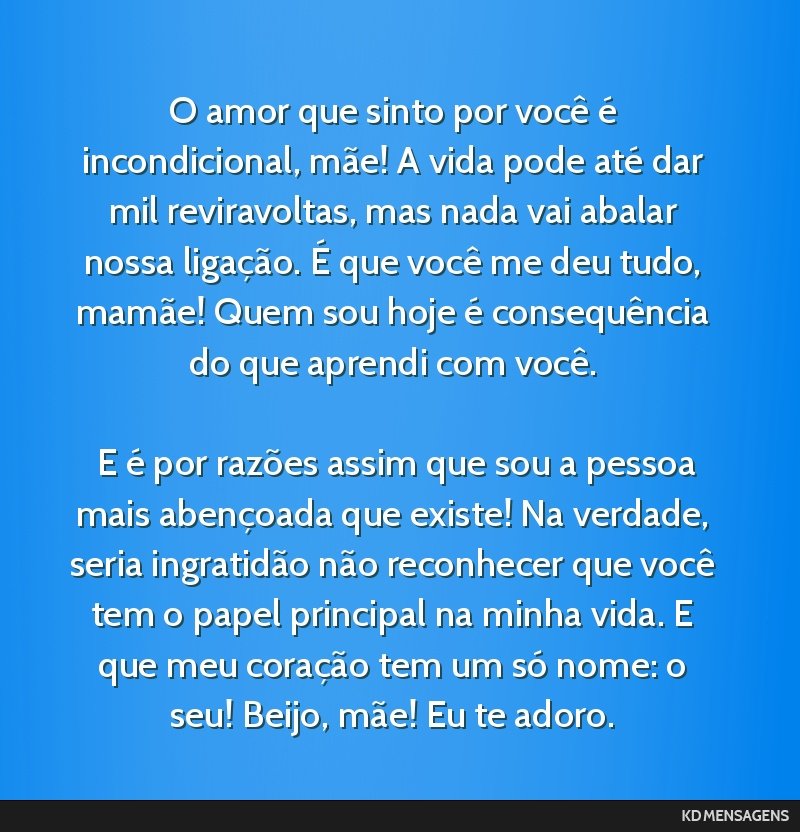 O amor que sinto por você é incondicional, mãe! A vida pode até dar mil reviravoltas, mas nada vai abalar nossa ligação. É que você me deu tudo, mamãe! Quem sou hoje é consequência do que aprendi com você.

E é por razões assim que sou a pessoa mais abençoada que existe! Na verdade, seria ingratidão não reconhecer que você tem o papel principal na minha vida. E que meu coração tem um só nome: o seu! Beijo, mãe! Eu te adoro.

KD MENSAGENS